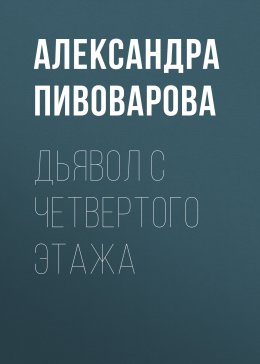 АЛЕКСАНДРА ПИВОВАРОВА

ДЬЯВОЛ С ЧЕТВЕРТОГО ЭТАЖА